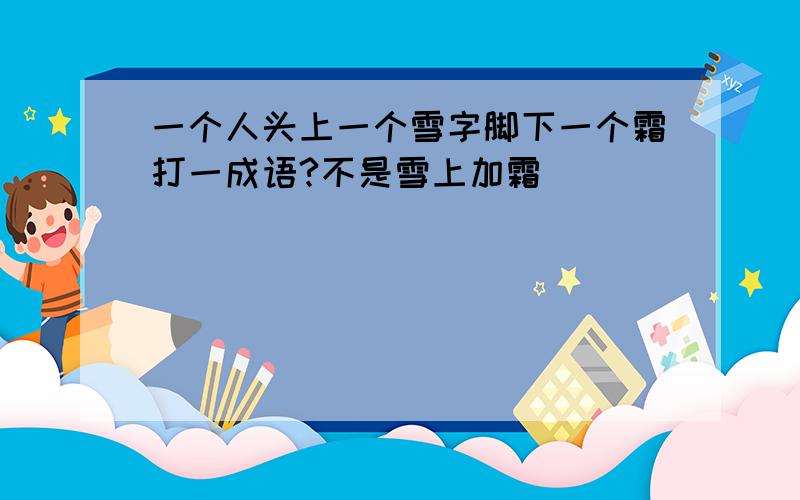 一个人头上一个雪字脚下一个霜打一成语?不是雪上加霜

xyz